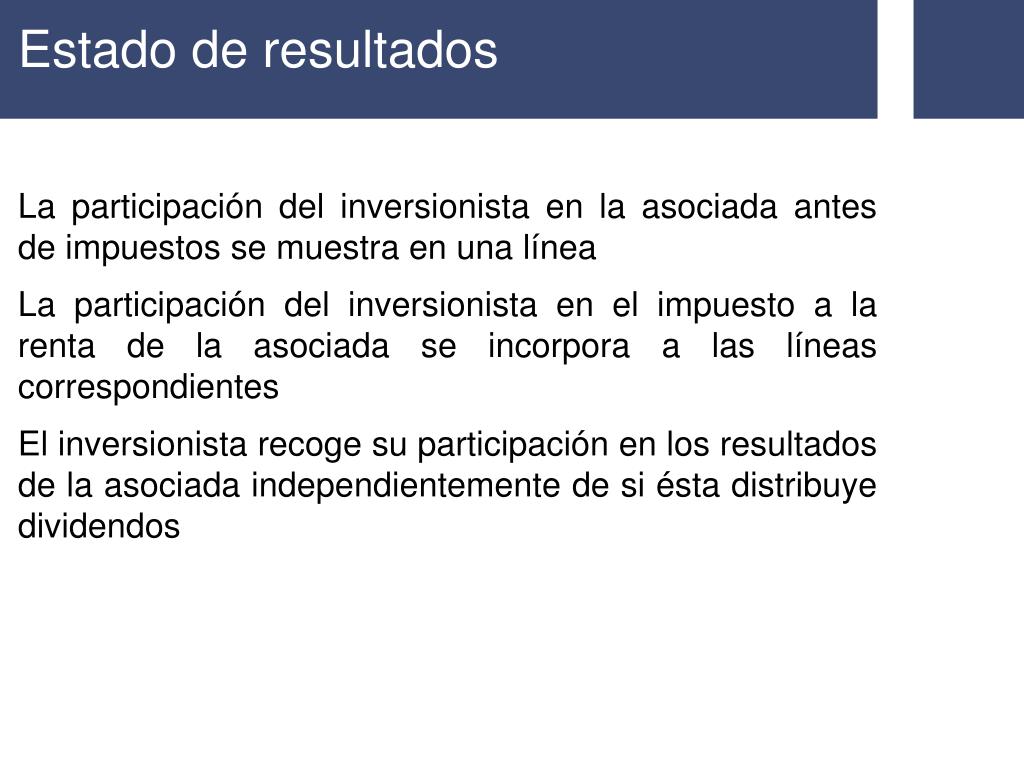 Estado de resultados

La participación del inversionista en la asociada antes de impuestos se muestra en una línea

La participación del inversionista en el impuesto a la renta de la asociada se incorpora a las líneas correspondientes

El inversionista recoge su participación en los resultados de la asociada independientemente de si ésta distribuye dividendos